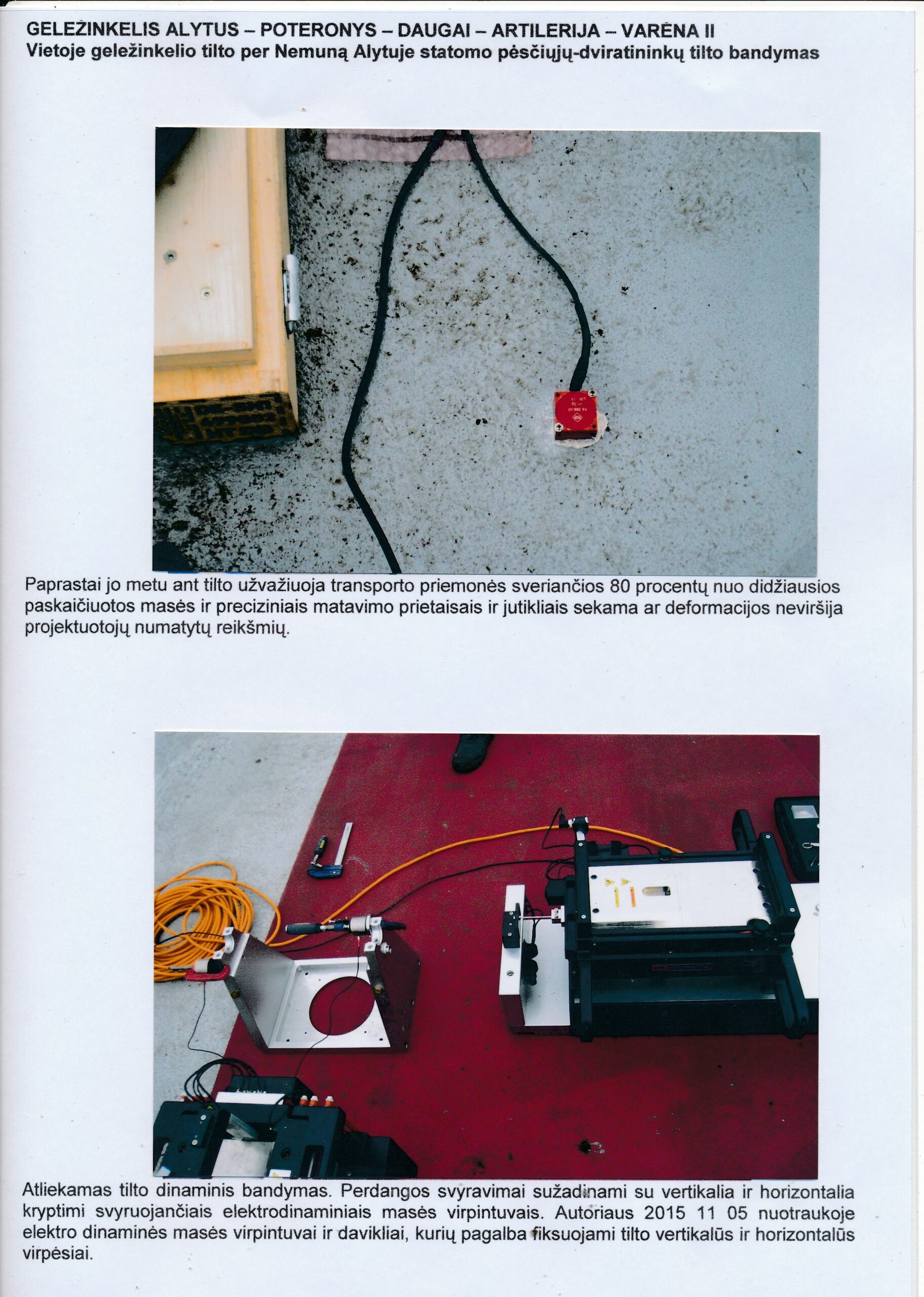 GELEŽINKELIS ALYTUS – POTERONYS – DAUGAI – ARTILERIJA – VARĖNA II
Vietoje geležinkelio tilto per Nemuną Alytuje statomo pėsčiųjų-dviratininkų tilto bandymas

Paprastai jo metu ant tilto užvažiuoja transporto priemonės sveriančios 80 procentų nuo didžiausios paskaičiuotos masės ir preciziniais matavimo prietaisais ir jutikliais sekama ar deformacijos neviršija projektuotojų numatytų reikšmių.

Atliekamas tilto dinaminis bandymas. Perdangos svyravimai sužadinami su vertikalia ir horizontalia kryptimi svyruojančiais elektrodinaminiais masės virpintuvais. Autoriaus 2015 11 05 nuotraukoje elektro dinaminės masės virpintuvai ir davikliai, kurių pagalba fiksuojami tilto vertikalūs ir horizontalūs virpėsiai.